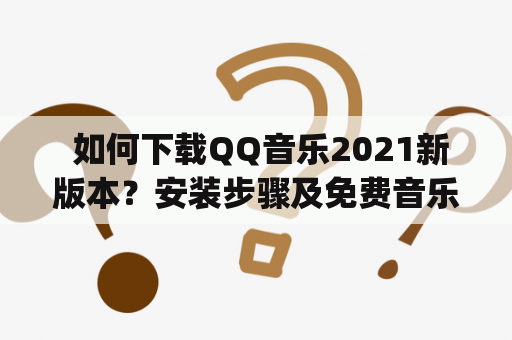 如何下载QQ音乐2021新版本？安装步骤及免费音乐